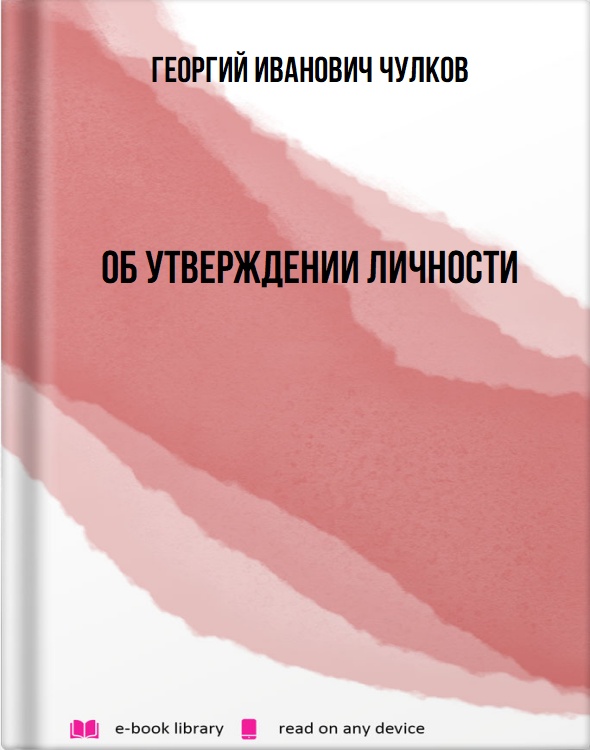 ГЕОРГИЙ ИВАНОВИЧ ЧУЛКОВ

ОБ УТВЕРЖДЕНИИ ЛИЧНОСТИ

e-book library read on any device